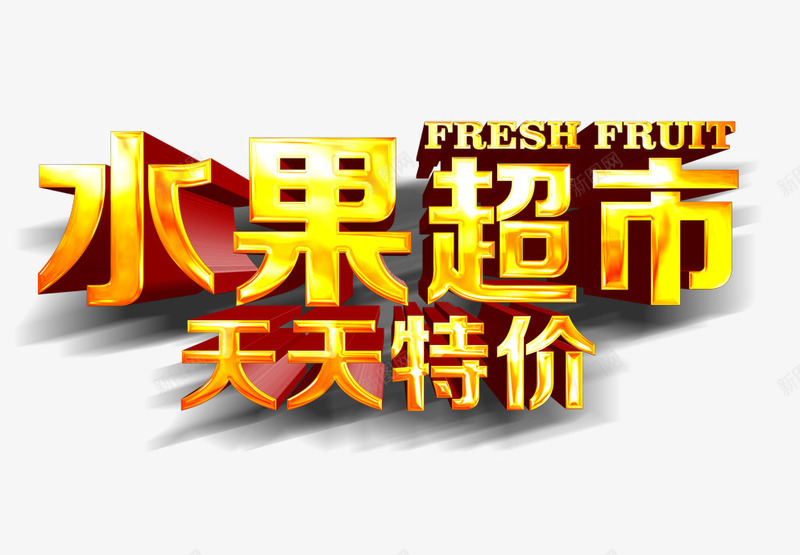 FRESH FRUIT
水果超市
天天特价